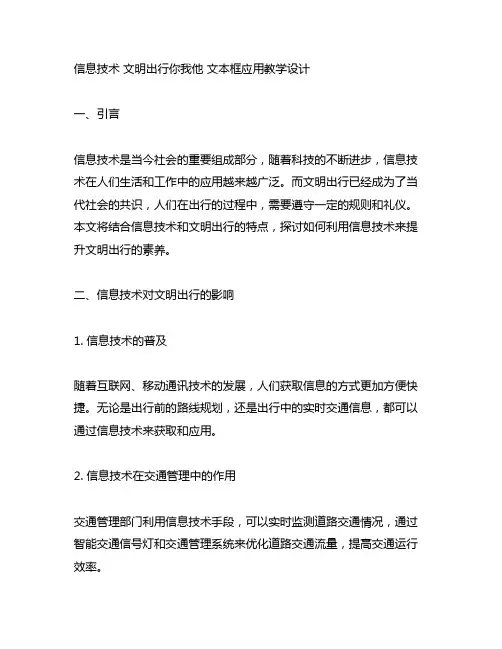 信息技术 文明出行你我他 文本框应用教学设计

一、引言

信息技术是当今社会的重要组成部分，随着科技的不断进步，信息技术在人们生活和工作中的应用越来越广泛。而文明出行已经成为了当代社会的共识，人们在出行的过程中，需要遵守一定的规则和礼仪。本文将结合信息技术和文明出行的特点，探讨如何利用信息技术来提升文明出行的素养。

二、信息技术对文明出行的影响

1. 信息技术的普及

随着互联网、移动通讯技术的发展，人们获取信息的方式更加方便快捷。无论是出行前的路线规划，还是出行中的实时交通信息，都可以通过信息技术来获取和应用。

2. 信息技术在交通管理中的作用

交通管理部门利用信息技术手段，可以实时监测道路交通情况，通过智能交通信号灯和交通管理系统来优化道路交通流量，提高交通运行效率。